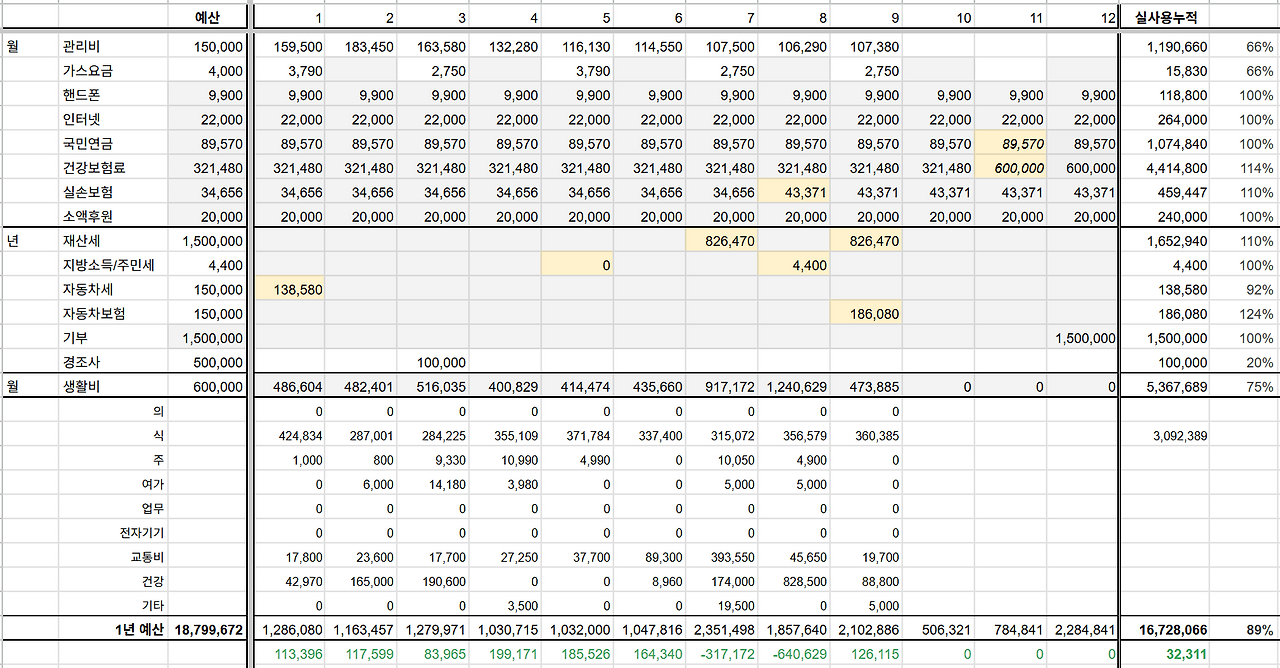 |  |  | 예산 | 1 | 2 | 3 | 4 | 5 | 6 | 7 | 8 | 9 | 10 | 11 | 12 | 실사용누적 |  |
|---|---|---|---|---|---|---|---|---|---|---|---|---|---|---|---|---|
| 월 | 관리비 | 150,000 | 159,500 | 183,450 | 163,580 | 132,280 | 116,130 | 114,550 | 107,500 | 106,290 | 107,380 |  |  |  | 1,190,660 | 66% |
|  | 가스요금 | 4,000 | 3,790 |  | 2,750 |  | 3,790 |  | 2,750 |  | 2,750 |  |  |  | 15,830 | 66% |
|  | 핸드폰 | 9,900 | 9,900 | 9,900 | 9,900 | 9,900 | 9,900 | 9,900 | 9,900 | 9,900 | 9,900 | 9,900 | 9,900 | 9,900 | 118,800 | 100% |
|  | 인터넷 | 22,000 | 22,000 | 22,000 | 22,000 | 22,000 | 22,000 | 22,000 | 22,000 | 22,000 | 22,000 | 22,000 | 22,000 | 22,000 | 264,000 | 100% |
|  | 국민연금 | 89,570 | 89,570 | 89,570 | 89,570 | 89,570 | 89,570 | 89,570 | 89,570 | 89,570 | 89,570 | 89,570 | 89,570 | 89,570 | 1,074,840 | 100% |
|  | 건강보험료 | 321,480 | 321,480 | 321,480 | 321,480 | 321,480 | 321,480 | 321,480 | 321,480 | 321,480 | 321,480 | 321,480 | 600,000 | 600,000 | 4,414,800 | 114% |
|  | 실손보험 | 34,656 | 34,656 | 34,656 | 34,656 | 34,656 | 34,656 | 34,656 | 34,656 | 43,371 | 43,371 | 43,371 | 43,371 | 43,371 | 459,447 | 110% |
|  | 소액후원 | 20,000 | 20,000 | 20,000 | 20,000 | 20,000 | 20,000 | 20,000 | 20,000 | 20,000 | 20,000 | 20,000 | 20,000 | 20,000 | 240,000 | 100% |
| 년 | 재산세 | 1,500,000 |  |  |  |  |  |  | 826,470 |  | 826,470 |  |  |  | 1,652,940 | 110% |
|  | 지방소득/주민세 | 4,400 |  |  |  |  | 0 |  |  | 4,400 |  |  |  |  | 4,400 | 100% |
|  | 자동차세 | 150,000 | 138,580 |  |  |  |  |  |  |  |  |  |  |  | 138,580 | 92% |
|  | 자동차보험 | 150,000 |  |  |  |  |  |  |  |  | 186,080 |  |  |  | 186,080 | 124% |
|  | 기부 | 1,500,000 |  |  |  |  |  |  |  |  |  |  |  | 1,500,000 | 1,500,000 | 100% |
|  | 경조사 | 500,000 |  |  | 100,000 |  |  |  |  |  |  |  |  |  | 100,000 | 20% |
| 월 | 생활비 | 600,000 | 486,604 | 482,401 | 516,035 | 400,829 | 414,474 | 435,660 | 917,172 | 1,240,629 | 473,885 | 0 | 0 | 0 | 5,367,689 | 75% |
|  | 의 |  | 0 | 0 | 0 | 0 | 0 | 0 | 0 | 0 | 0 |  |  |  |  |  |
|  | 식 |  | 424,834 | 287,001 | 284,225 | 355,109 | 371,784 | 337,400 | 315,072 | 356,579 | 360,385 |  |  |  | 3,092,389 |  |
|  | 주 |  | 1,000 | 800 | 9,330 | 10,990 | 4,990 | 0 | 10,050 | 4,900 | 0 |  |  |  |  |  |
|  | 여가 |  | 0 | 6,000 | 14,180 | 3,980 | 0 | 0 | 5,000 | 5,000 | 0 |  |  |  |  |  |
|  | 업무 |  | 0 | 0 | 0 | 0 | 0 | 0 | 0 | 0 | 0 |  |  |  |  |  |
|  | 전자기기 |  | 0 | 0 | 0 | 0 | 0 | 0 | 0 | 0 | 0 |  |  |  |  |  |
|  | 교통비 |  | 17,800 | 23,600 | 17,700 | 27,250 | 37,700 | 89,300 | 393,550 | 45,650 | 19,700 |  |  |  |  |  |
|  | 건강 |  | 42,970 | 165,000 | 190,600 | 0 | 0 | 8,960 | 174,000 | 828,500 | 88,800 |  |  |  |  |  |
|  | 기타 |  | 0 | 0 | 0 | 3,500 | 0 | 0 | 19,500 | 0 | 5,000 |  |  |  |  |  |
|  | 1년 예산 | 18,799,672 | 1,286,080 | 1,163,457 | 1,279,971 | 1,030,715 | 1,032,000 | 1,047,816 | 2,351,498 | 1,857,640 | 2,102,886 | 506,321 | 784,841 | 2,284,841 | 16,728,066 | 89% |
|  |  |  | 113,396 | 117,599 | 83,965 | 199,171 | 185,526 | 164,340 | -317,172 | -640,629 | 126,115 | 0 | 0 | 0 | 32,311 |  |